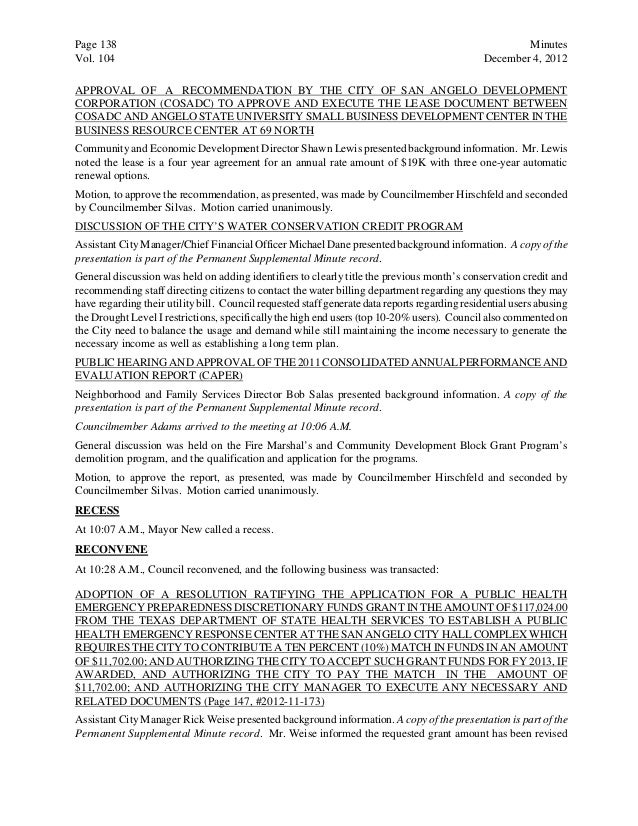 Page 138
Vol. 104

Minutes
December 4, 2012

APPROVAL OF A RECOMMENDATION BY THE CITY OF SAN ANGELO DEVELOPMENT CORPORATION (COSADC) TO APPROVE AND EXECUTE THE LEASE DOCUMENT BETWEEN COSADC AND ANGELO STATE UNIVERSITY SMALL BUSINESS DEVELOPMENT CENTER IN THE BUSINESS RESOURCE CENTER AT 69 NORTH

Community and Economic Development Director Shawn Lewis presented background information. Mr. Lewis noted the lease is a four year agreement for an annual rate amount of $19K with three one-year automatic renewal options.

Motion, to approve the recommendation, as presented, was made by Councilmember Hirschfeld and seconded by Councilmember Silvas. Motion carried unanimously.

DISCUSSION OF THE CITY'S WATER CONSERVATION CREDIT PROGRAM

Assistant City Manager/Chief Financial Officer Michael Dane presented background information. A copy of the presentation is part of the Permanent Supplemental Minute record.

General discussion was held on adding identifiers to clearly title the previous month's conservation credit and recommending staff directing citizens to contact the water billing department regarding any questions they may have regarding their utility bill. Council requested staff generate data reports regarding residential users abusing the Drought Level I restrictions, specifically the high end users (top 10-20% users). Council also commented on the City need to balance the usage and demand while still maintaining the income necessary to generate the necessary income as well as establishing a long term plan.

PUBLIC HEARING AND APPROVAL OF THE 2011 CONSOLIDATED ANNUAL PERFORMANCE AND EVALUATION REPORT (CAPER)

Neighborhood and Family Services Director Bob Salas presented background information. A copy of the presentation is part of the Permanent Supplemental Minute record.

Councilmember Adams arrived to the meeting at 10:06 A.M.

General discussion was held on the Fire Marshal's and Community Development Block Grant Program's demolition program, and the qualification and application for the programs.

Motion, to approve the report, as presented, was made by Councilmember Hirschfeld and seconded by Councilmember Silvas. Motion carried unanimously.

RECESS

At 10:07 A.M., Mayor New called a recess.

RECONVENE

At 10:28 A.M., Council reconvened, and the following business was transacted:

ADOPTION OF A RESOLUTION RATIFYING THE APPLICATION FOR A PUBLIC HEALTH EMERGENCY PREPAREDNESS DISCRETIONARY FUNDS GRANT IN THE AMOUNT OF $117,024.00 FROM THE TEXAS DEPARTMENT OF STATE HEALTH SERVICES TO ESTABLISH A PUBLIC HEALTH EMERGENCY RESPONSE CENTER AT THE SAN ANGELO CITY HALL COMPLEX WHICH REQUIRES THE CITY TO CONTRIBUTE A TEN PERCENT (10%) MATCH IN FUNDS IN AN AMOUNT OF $11,702.00; AND AUTHORIZING THE CITY TO ACCEPT SUCH GRANT FUNDS FOR FY 2013, IF AWARDED, AND AUTHORIZING THE CITY TO PAY THE MATCH IN THE AMOUNT OF $11,702.00; AND AUTHORIZING THE CITY MANAGER TO EXECUTE ANY NECESSARY AND RELATED DOCUMENTS (Page 147, #2012-11-173)

Assistant City Manager Rick Weise presented background information. A copy of the presentation is part of the Permanent Supplemental Minute record. Mr. Weise informed the requested grant amount has been revised